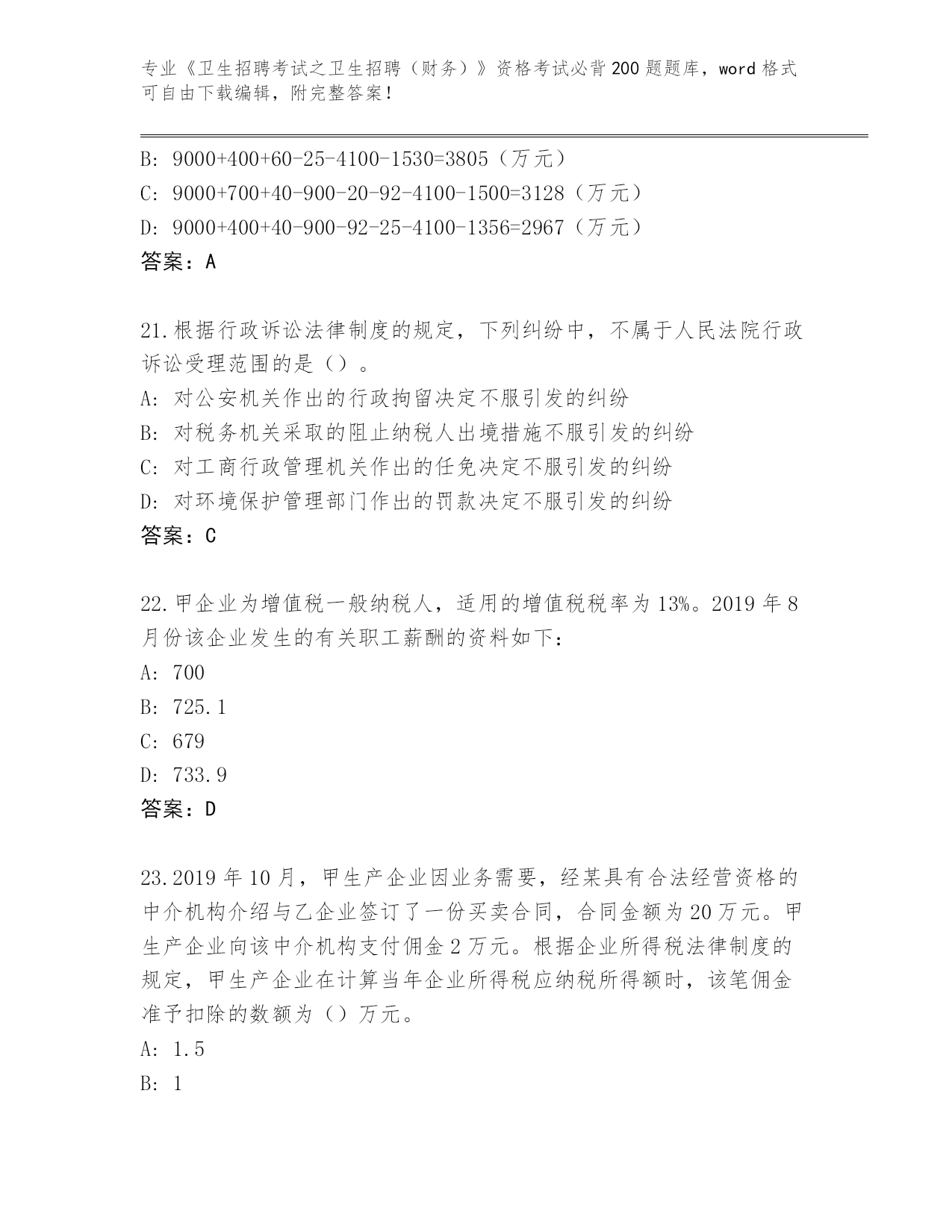 专业《卫生招聘考试之卫生招聘（财务）》资格考试必背200题题库，word格式可自由下载编辑，附完整答案！

B: 9000+400+60-25-4100-1530=3805（万元）
C: 9000+700+40-900-20-92-4100-1500=3128（万元）
D: 9000+400+40-900-92-25-4100-1356=2967（万元）
答案：A

21.根据行政诉讼法律制度的规定，下列纠纷中，不属于人民法院行政诉讼受理范围的是（）。
A: 对公安机关作出的行政拘留决定不服引发的纠纷
B: 对税务机关采取的阻止纳税人出境措施不服引发的纠纷
C: 对工商行政管理机关作出的任免决定不服引发的纠纷
D: 对环境保护管理部门作出的罚款决定不服引发的纠纷
答案：C

22.甲企业为增值税一般纳税人，适用的增值税税率为13%。2019年8月份该企业发生的有关职工薪酬的资料如下：
A: 700
B: 725.1
C: 679
D: 733.9
答案：D

23.2019年10月，甲生产企业因业务需要，经某具有合法经营资格的中介机构介绍与乙企业签订了一份买卖合同，合同金额为20万元。甲生产企业向该中介机构支付佣金2万元。根据企业所得税法律制度的规定，甲生产企业在计算当年企业所得税应纳税所得额时，该笔佣金准予扣除的数额为（）万元。
A: 1.5
B: 1